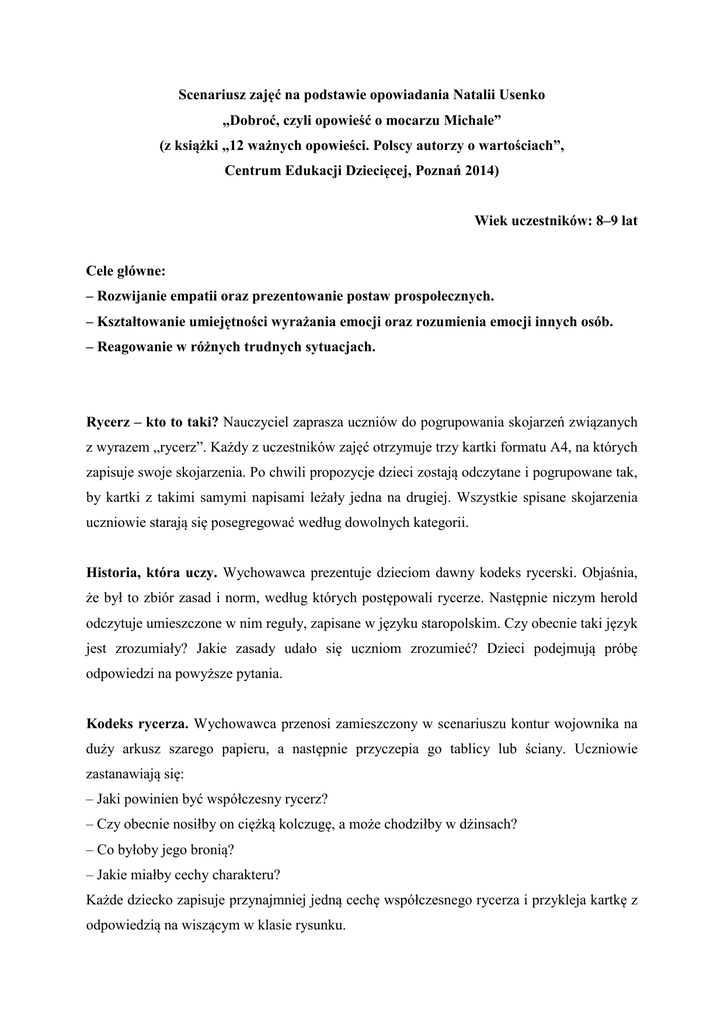 Scenariusz zajęć na podstawie opowiadania Natalii Usenko
„Dobroć, czyli opowieść o mocarzu Michale”
(z książki „12 ważnych opowieści. Polscy autorzy o wartościach”,
Centrum Edukacji Dziecięcej, Poznań 2014)

Wiek uczestników: 8–9 lat

Cele główne:
– Rozwijanie empatii oraz prezentowanie postaw prospołecznych.
– Kształtowanie umiejętności wyrażania emocji oraz rozumienia emocji innych osób.
– Reagowanie w różnych trudnych sytuacjach.

Rycerz – kto to taki? Nauczyciel zaprasza uczniów do pogrupowania skojarzeń związanych z wyrazem „rycerz”. Każdy z uczestników zajęć otrzymuje trzy kartki formatu A4, na których zapisuje swoje skojarzenia. Po chwili propozycje dzieci zostają odczytane i pogrupowane tak, by kartki z takimi samymi napisami leżały jedna na drugiej. Wszystkie spisane skojarzenia uczniowie starają się posegregować według dowolnych kategorii.

Historia, która uczy. Wychowawca prezentuje dzieciom dawny kodeks rycerski. Objaśnia, że był to zbiór zasad i norm, według których postępowali rycerze. Następnie niczym herold odczytuje umieszczone w nim reguły, zapisane w języku staropolskim. Czy obecnie taki język jest zrozumiały? Jakie zasady udało się uczniom zrozumieć? Dzieci podejmują próbę odpowiedzi na powyższe pytania.

Kodeks rycerza. Wychowawca przenosi zamieszczony w scenariuszu kontur wojownika na duży arkusz szarego papieru, a następnie przyczepia go tablicy lub ściany. Uczniowie zastanawiają się:
– Jaki powinien być współczesny rycerz?
– Czy obecnie nosiłby on ciężką kolczugę, a może chodziłby w dżinsach?
– Co byłoby jego bronią?
– Jakie miałby cechy charakteru?
Każde dziecko zapisuje przynajmniej jedną cechę współczesnego rycerza i przykleja kartkę z odpowiedzią na wiszącym w klasie rysunku.